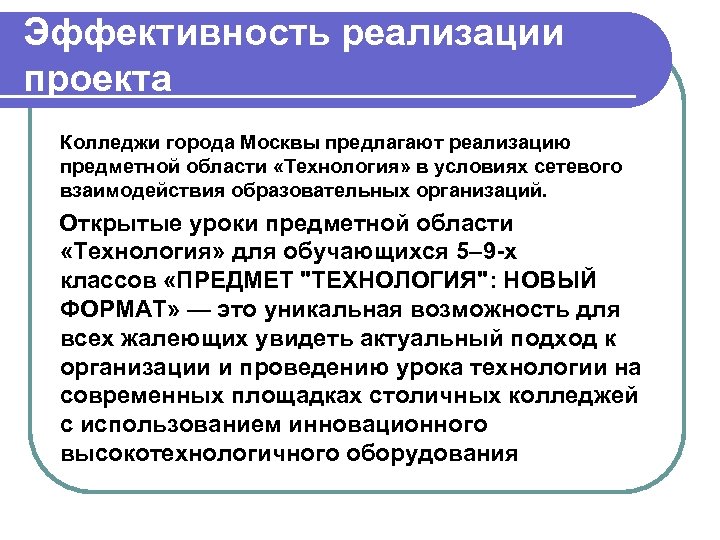 Эффективность реализации проекта

Колледжи города Москвы предлагают реализацию предметной области «Технология» в условиях сетевого взаимодействия образовательных организаций.

Открытые уроки предметной области «Технология» для обучающихся 5–9-х классов «ПРЕДМЕТ "ТЕХНОЛОГИЯ": НОВЫЙ ФОРМАТ» — это уникальная возможность для всех жалеющих увидеть актуальный подход к организации и проведению урока технологии на современных площадках столичных колледжей с использованием инновационного высокотехнологичного оборудования